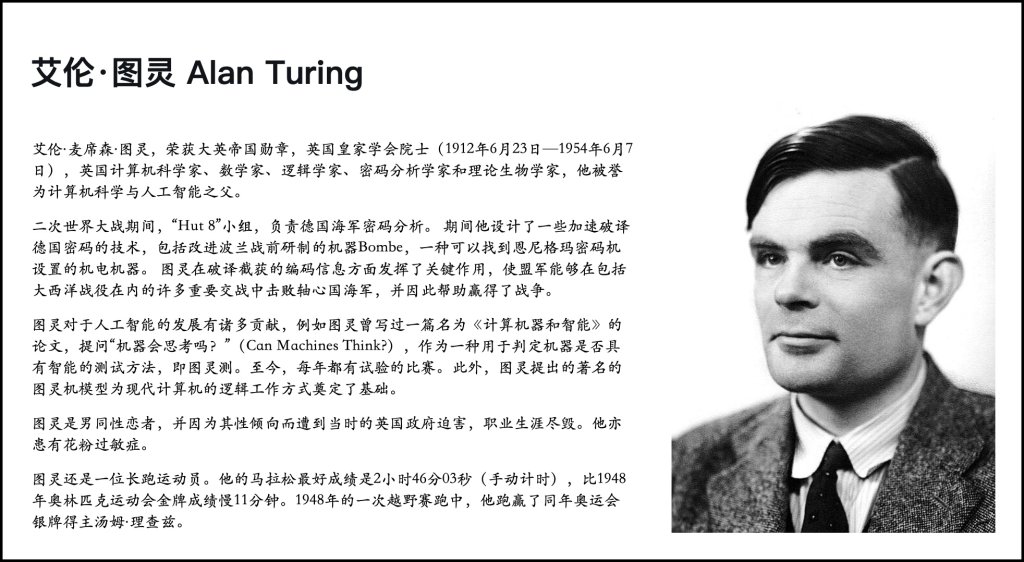 艾伦·图灵 Alan Turing

艾伦·麦席森·图灵，荣获大英帝国勋章，英国皇家学会院士（1912年6月23日—1954年6月7日），英国计算机科学家、数学家、逻辑学家、密码分析学家和理论生物学家，他被誉为计算机科学与人工智能之父。

二次世界大战期间，“Hut 8”小组，负责德国海军密码分析。期间他设计了一些加速破译德国密码的技术，包括改进波兰战前研制的机器Bombe，一种可以找到恩尼格玛密码机设置的机电机器。图灵在破译截获的编码信息方面发挥了关键作用，使盟军能够在包括大西洋战役在内的许多重要交战中击败轴心国海军，并因此帮助赢得了战争。

图灵对于人工智能的发展有诸多贡献，例如图灵曾写过一篇名为《计算机器和智能》的论文，提问“机器会思考吗？”（Can Machines Think?），作为一种用于判定机器是否具有智能的测试方法，即图灵测。至今，每年都有试验的比赛。此外，图灵提出的著名的图灵机模型为现代计算机的逻辑工作方式奠定了基础。

图灵是男同性恋者，并因为其性倾向而遭到当时的英国政府迫害，职业生涯尽毁。他亦患有花粉过敏症。

图灵还是一位长跑运动员。他的马拉松最好成绩是2小时46分03秒（手动计时），比1948年奥林匹克运动会金牌成绩慢11分钟。1948年的一次越野赛跑中，他跑赢了同年奥运会银牌得主汤姆·理查兹。